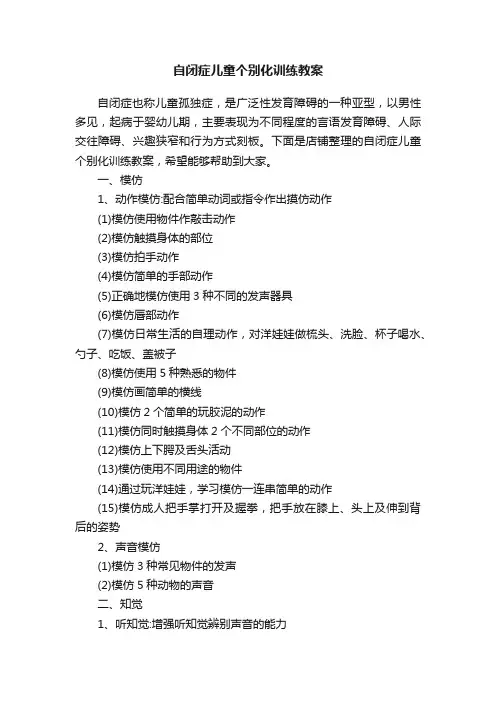 自闭症儿童个别化训练教案

自闭症也称儿童孤独症，是广泛性发育障碍的一种亚型，以男性多见，起病于婴幼儿期，主要表现为不同程度的言语发育障碍、人际交往障碍、兴趣狭窄和行为方式刻板。下面是店铺整理的自闭症儿童个别化训练教案，希望能够帮助到大家。

一、模仿

1、动作模仿:配合简单动词或指令作出摸仿动作

(1)模仿使用物件作敲击动作

(2)模仿触摸身体的部位

(3)模仿拍手动作

(4)模仿简单的手部动作

(5)正确地模仿使用 3 种不同的发声器具

(6)模仿唇部动作

(7)模仿日常生活的自理动作，对洋娃娃做梳头、洗脸、杯子喝水、勺子、吃饭、盖被子

(8)模仿使用 5 种熟悉的物件

(9)模仿画简单的横线

(10)模仿 2 个简单的玩胶泥的动作

(11)模仿同时触摸身体 2 个不同部位的动作

(12)模仿上下腭及舌头活动

(13)模仿使用不同用途的物件

(14)通过玩洋娃娃，学习模仿一连串简单的动作

(15)模仿成人把手掌打开及握拳，把手放在膝上、头上及伸到背后的姿势

2、声音模仿

(1)模仿 3 种常见物件的发声

(2)模仿 5 种动物的声音

二、知觉

1、听知觉:增强听知觉辨别声音的能力